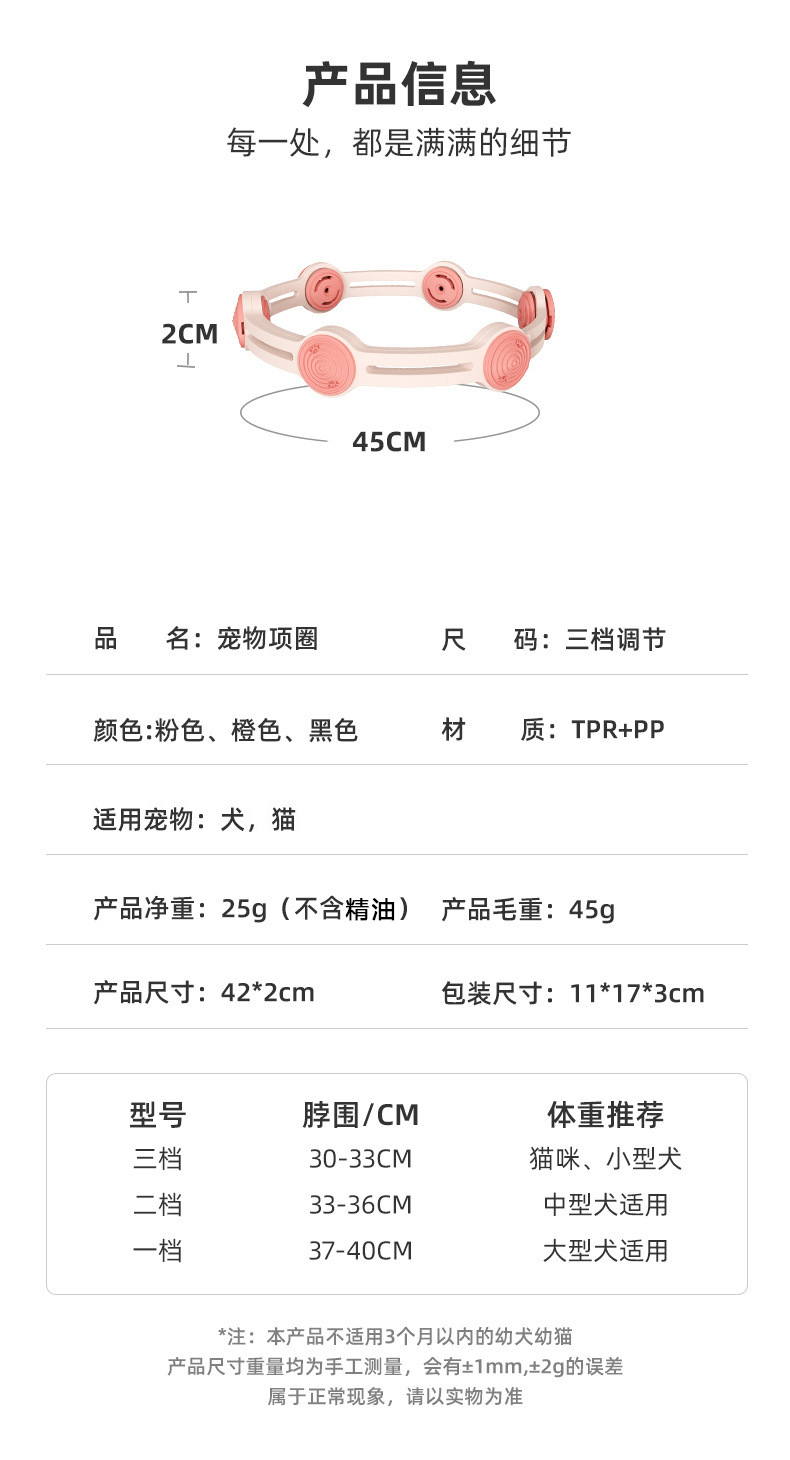 产品信息
每一处，都是满满的细节

2CM

45CM

品 名：宠物项圈 尺 码：三档调节

颜色:粉色、橙色、黑色 材 质：TPR+PP

适用宠物：犬，猫

产品净重：25g（不含精油） 产品毛重：45g

产品尺寸：42*2cm 包装尺寸：11*17*3cm

| 型号 | 脖围/CM | 体重推荐 |
|---|---|---|
| 三档 | 30-33CM | 猫咪、小型犬 |
| 二档 | 33-36CM | 中型犬适用 |
| 一档 | 37-40CM | 大型犬适用 |

*注：本产品不适用3个月以内的幼犬幼猫
产品尺寸重量均为手工测量，会有±1mm,±2g的误差
属于正常现象，请以实物为准